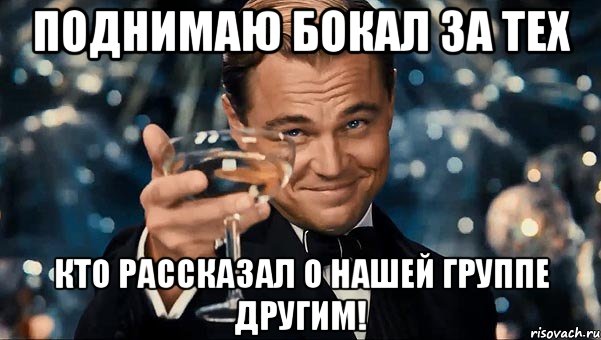 ПОДНИМАЮ БОКАЛ ЗА ТЕХ

КТО РАССКАЗАЛ О НАШЕЙ ГРУППЕ ДРУГИМ!

risovach.ru